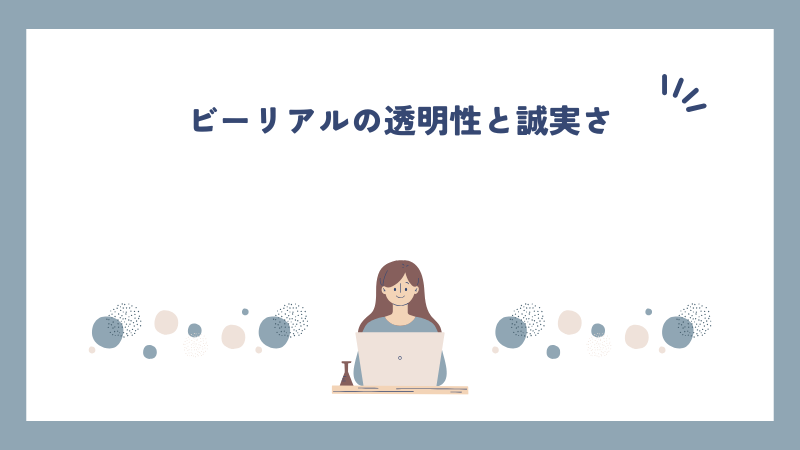 ビーリアルの透明性と誠実さ